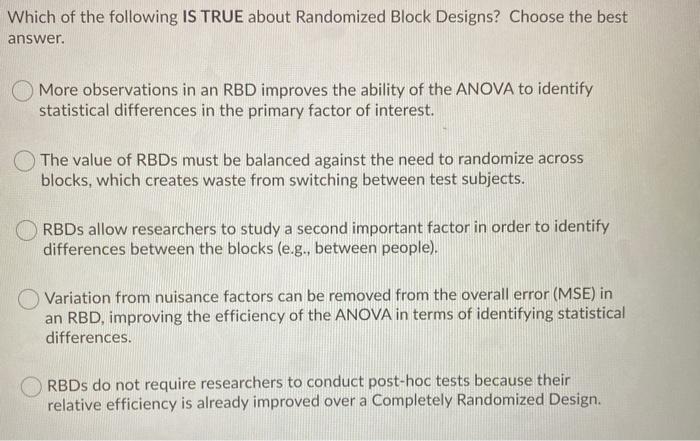 Which of the following IS TRUE about Randomized Block Designs? Choose the best answer.

More observations in an RBD improves the ability of the ANOVA to identify statistical differences in the primary factor of interest.

The value of RBDs must be balanced against the need to randomize across blocks, which creates waste from switching between test subjects.

RBDs allow researchers to study a second important factor in order to identify differences between the blocks (e.g., between people).

Variation from nuisance factors can be removed from the overall error (MSE) in an RBD, improving the efficiency of the ANOVA in terms of identifying statistical differences.

RBDs do not require researchers to conduct post-hoc tests because their relative efficiency is already improved over a Completely Randomized Design.